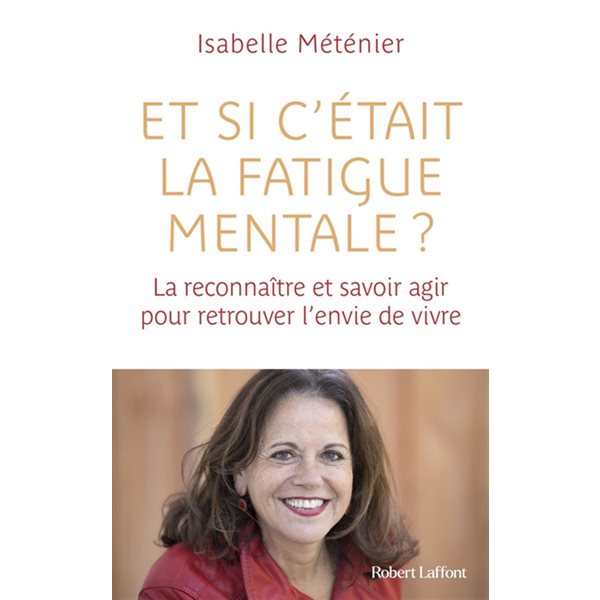 Isabelle Méténier

ET SI C'ÉTAIT LA FATIGUE MENTALE ?

La reconnaître et savoir agir pour retrouver l'envie de vivre

Robert Laffont